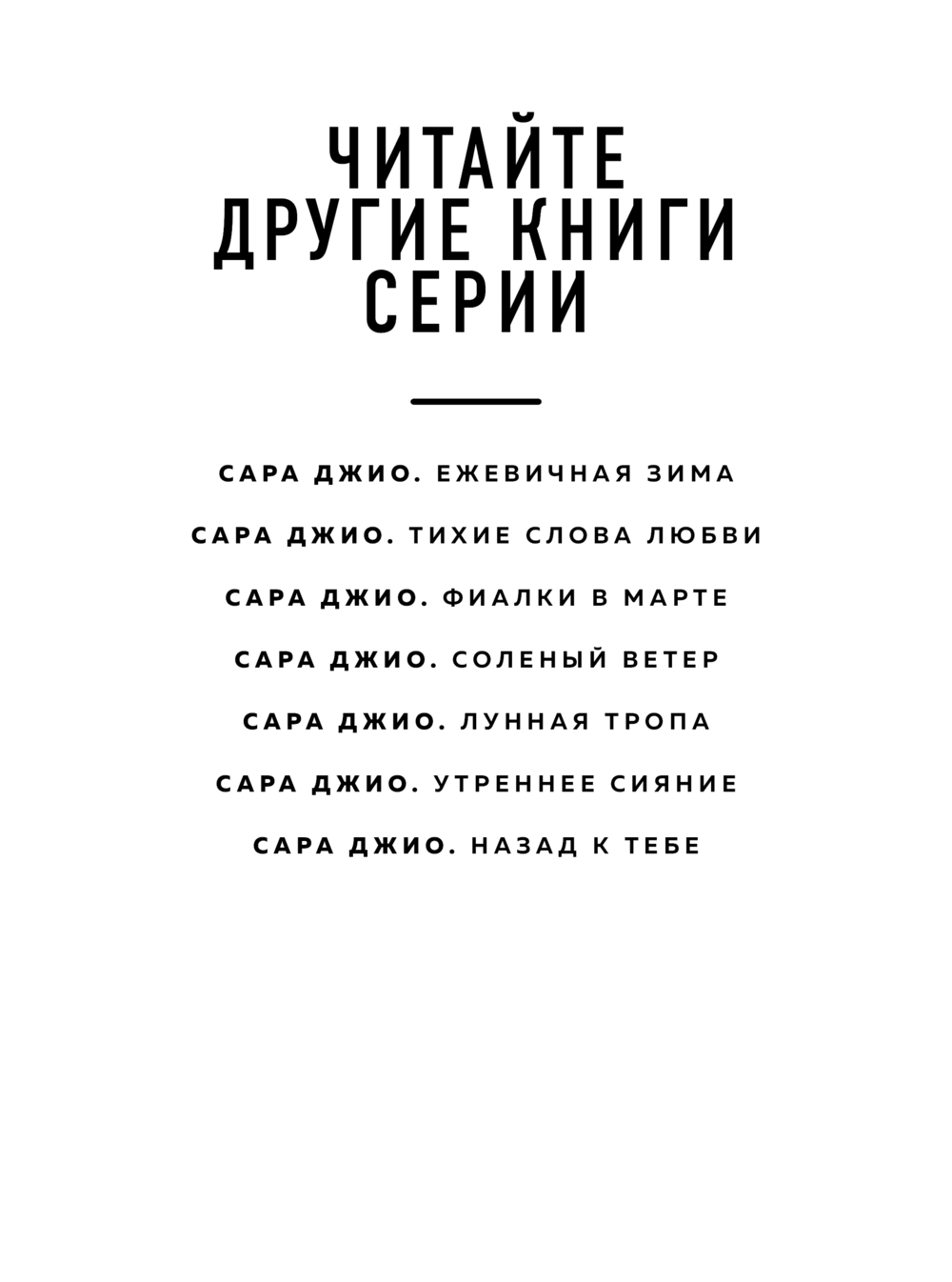 ЧИТАЙТЕ ДРУГИЕ КНИГИ СЕРИИ

САРА ДЖИО. ЕЖЕВИЧНАЯ ЗИМА

САРА ДЖИО. ТИХИЕ СЛОВА ЛЮБВИ

САРА ДЖИО. ФИАЛКИ В МАРТЕ

САРА ДЖИО. СОЛЕНЫЙ ВЕТЕР

САРА ДЖИО. ЛУННАЯ ТРОПА

САРА ДЖИО. УТРЕННЕЕ СИЯНИЕ

САРА ДЖИО. НАЗАД К ТЕБЕ